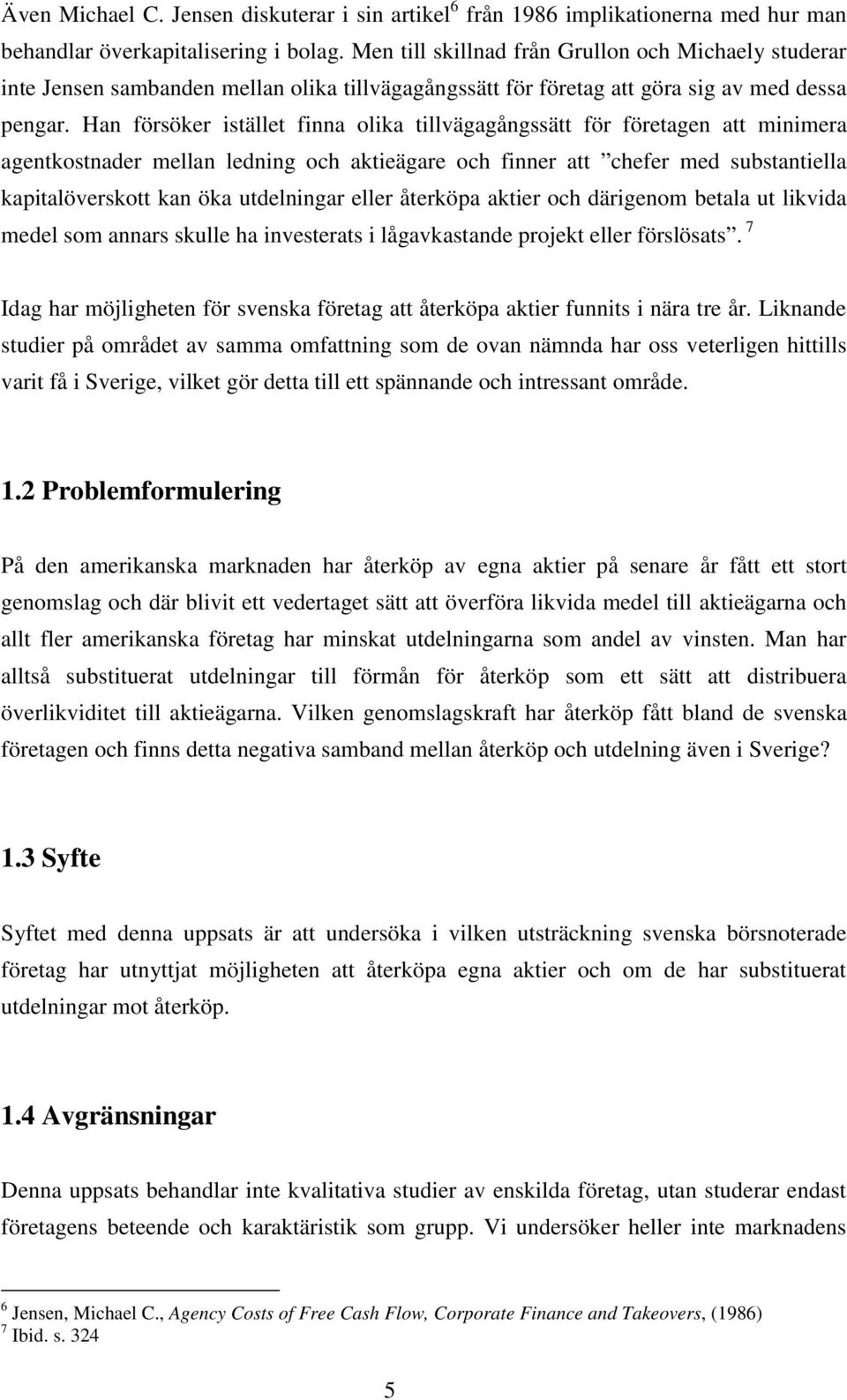 Även Michael C. Jensen diskuterar i sin artikel$^6$ från 1986 implikationerna med hur man behandlar överkapitalisering i bolag. Men till skillnad från Grullon och Michaely studerar inte Jensen sambanden mellan olika tillvägagångssätt för företag att göra sig av med dessa pengar. Han försöker istället finna olika tillvägagångssätt för företagen att minimera agentkostnader mellan ledning och aktieägare och finner att ”chefer med substantiella kapitalöverskott kan öka utdelningar eller återköpa aktier och därigenom betala ut likvida medel som annars skulle ha investerats i lågavkastande projekt eller förslösats”. $^7$

Idag har möjligheten för svenska företag att återköpa aktier funnits i nära tre år. Liknande studier på området av samma omfattning som de ovan nämnda har oss veterligen hittills varit få i Sverige, vilket gör detta till ett spännande och intressant område.

1.2 Problemformulering

På den amerikanska marknaden har återköp av egna aktier på senare år fått ett stort genomslag och där blivit ett vedertaget sätt att överföra likvida medel till aktieägarna och allt fler amerikanska företag har minskat utdelningarna som andel av vinsten. Man har alltså substituerat utdelningar till förmån för återköp som ett sätt att distribuera överlikviditet till aktieägarna. Vilken genomslagskraft har återköp fått bland de svenska företagen och finns detta negativa samband mellan återköp och utdelning även i Sverige?

1.3 Syfte

Syftet med denna uppsats är att undersöka i vilken utsträckning svenska börsnoterade företag har utnyttjat möjligheten att återköpa egna aktier och om de har substituerat utdelningar mot återköp.

1.4 Avgränsningar

Denna uppsats behandlar inte kvalitativa studier av enskilda företag, utan studerar endast företagens beteende och karaktäristik som grupp. Vi undersöker heller inte marknadens

$^6$ Jensen, Michael C., Agency Costs of Free Cash Flow, Corporate Finance and Takeovers, (1986)
$^7$ Ibid. s. 324

5